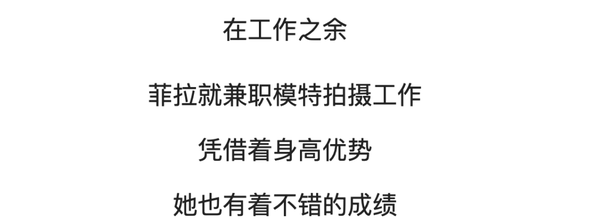 在工作之余

菲拉就兼职模特拍摄工作

凭借着身高优势

她也有着不错的成绩